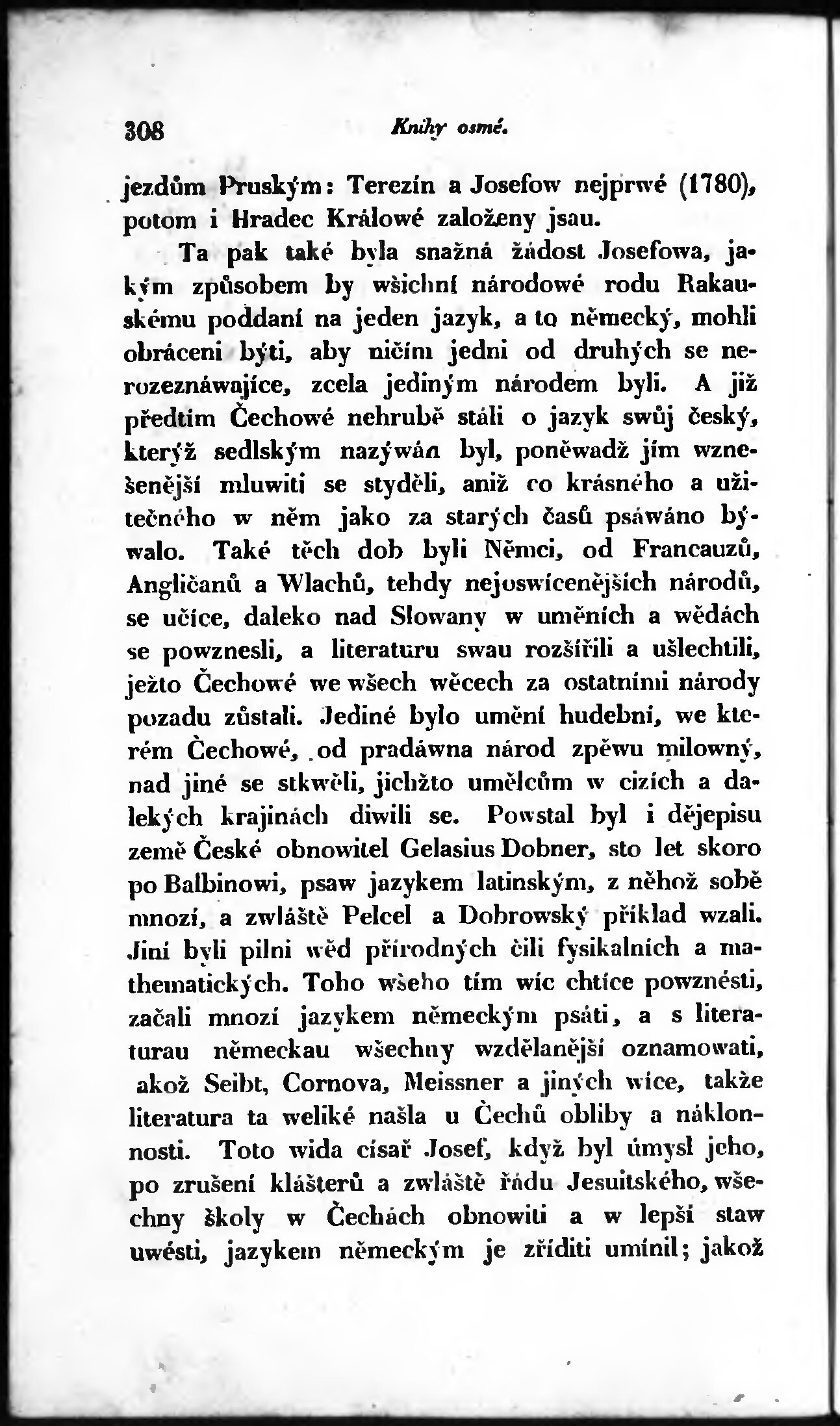 308 Knihy osmé.

jezdům Pruským: Terezín a Josefow nejprwé (1780), potom i Hradec Králowé založeny jsau.

Ta pak také byla snažná žádost Josefowa, jakým způsobem by wšichní národowé rodu Rakauskému poddaní na jeden jazyk, a to německý, mohli obráceni býti, aby ničím jedni od druhých se nerozeznáwajíce, zcela jediným národem byli. A již předtím Čechowé nehrubě stáli o jazyk swůj český, kterýž sedlským nazýwán byl, poněwadž jím wznešenější mluwiti se styděli, aniž co krásného a užitečného w něm jako za starých časů psáwáno býwalo. Také těch dob byli Němci, od Francauzů, Angličanů a Wlachů, tehdy nejoswícenějších národů, se učíce, daleko nad Slowany w uměních a wědách se powznesli, a literaturu swau rozšířili a ušlechtili, ježto Čechowé we wšech wěcech za ostatními národy pozadu zůstali. Jediné bylo umění hudební, we kterém Čechowé, od pradáwna národ zpěwu milowný, nad jiné se stkwěli, jichžto umělcům w cizích a dalekých krajinách diwili se. Powstal byl i dějepisu země České obnowitel Gelasius Dobner, sto let skoro po Balbinowi, psaw jazykem latinským, z něhož sobě mnozí, a zwláště Pelcel a Dobrowský příklad wzali. Jiní byli pilni wěd přírodných čili fysikalních a mathematických. Toho wšeho tím wíc chtíce powznésti, začali mnozí jazykem německým psáti, a s literaturau německau wšechny wzdělanější oznamowati, akož Seibt, Cornova, Meissner a jiných wíce, takže literatura ta weliké našla u Čechů obliby a náklonnosti. Toto wida císař Josef, když byl úmysl jeho, po zrušení klášterů a zwláště řádu Jesuitského, wšechny školy w Čechách obnowiti a w lepší staw uwésti, jazykem německým je zříditi umínil; jakož